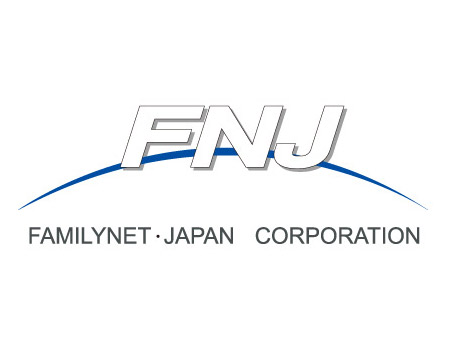 FNJ

FAMILYNET · JAPAN CORPORATION